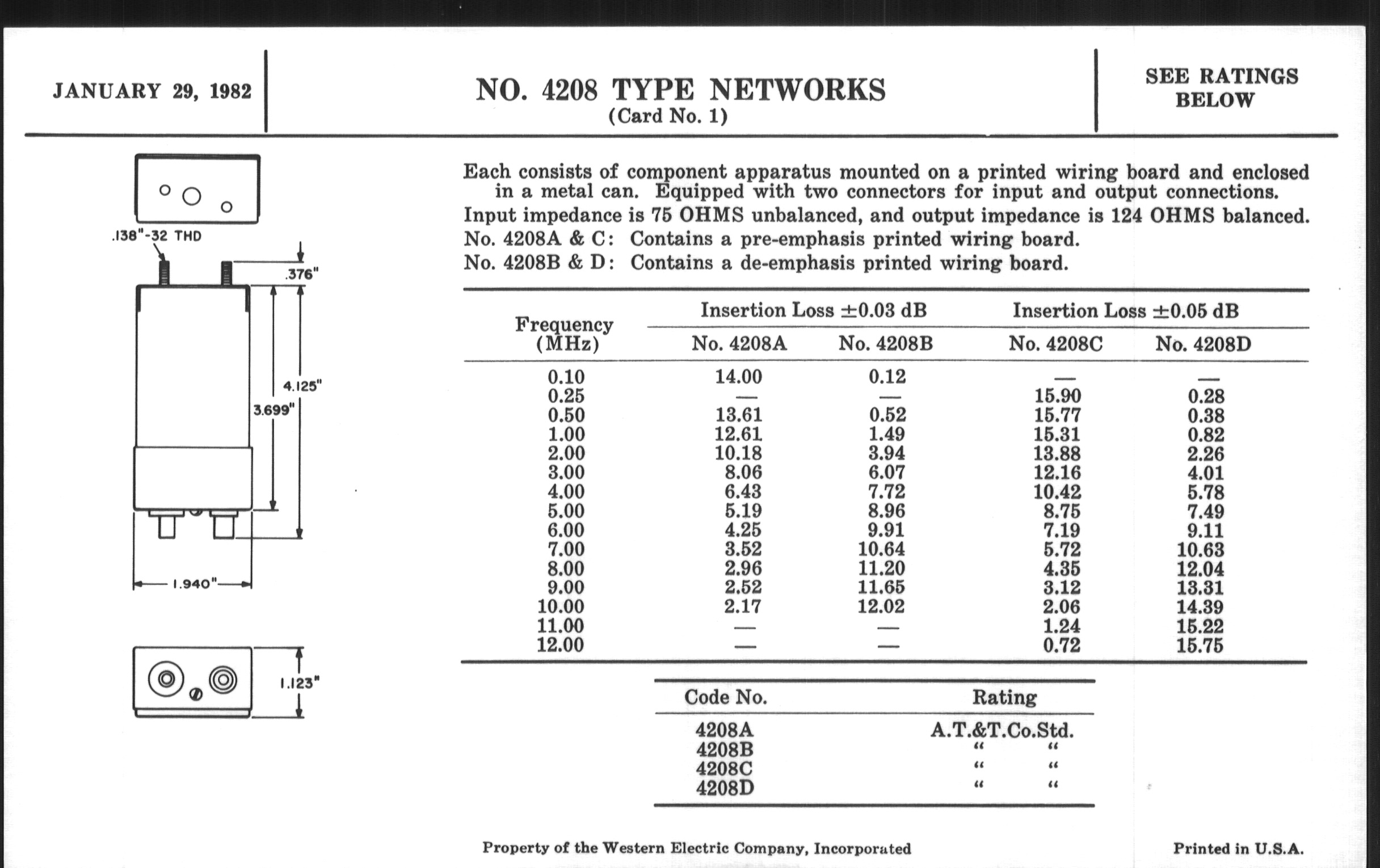 JANUARY 29, 1982

NO. 4208 TYPE NETWORKS
(Card No. 1)

SEE RATINGS BELOW

.138"-32 THD
.376"
4.125"
3.699"
1.940"
1.123"

Each consists of component apparatus mounted on a printed wiring board and enclosed in a metal can. Equipped with two connectors for input and output connections.
Input impedance is 75 OHMS unbalanced, and output impedance is 124 OHMS balanced.
No. 4208A & C: Contains a pre-emphasis printed wiring board.
No. 4208B & D: Contains a de-emphasis printed wiring board.

| Frequency (MHz) | Insertion Loss ±0.03 dB No. 4208A | Insertion Loss ±0.03 dB No. 4208B | Insertion Loss ±0.05 dB No. 4208C | Insertion Loss ±0.05 dB No. 4208D |
|---|---|---|---|---|
| 0.10 | 14.00 | 0.12 | — | — |
| 0.25 | — | — | 15.90 | 0.28 |
| 0.50 | 13.61 | 0.52 | 15.77 | 0.38 |
| 1.00 | 12.61 | 1.49 | 15.31 | 0.82 |
| 2.00 | 10.18 | 3.94 | 13.88 | 2.26 |
| 3.00 | 8.06 | 6.07 | 12.16 | 4.01 |
| 4.00 | 6.43 | 7.72 | 10.42 | 5.78 |
| 5.00 | 5.19 | 8.96 | 8.75 | 7.49 |
| 6.00 | 4.25 | 9.91 | 7.19 | 9.11 |
| 7.00 | 3.52 | 10.64 | 5.72 | 10.63 |
| 8.00 | 2.96 | 11.20 | 4.35 | 12.04 |
| 9.00 | 2.52 | 11.65 | 3.12 | 13.31 |
| 10.00 | 2.17 | 12.02 | 2.06 | 14.39 |
| 11.00 | — | — | 1.24 | 15.22 |
| 12.00 | — | — | 0.72 | 15.75 |

| Code No. | Rating |
|---|---|
| 4208A | A.T.&T.Co.Std. |
| 4208B | " " |
| 4208C | " " |
| 4208D | " " |

Property of the Western Electric Company, Incorporated

Printed in U.S.A.